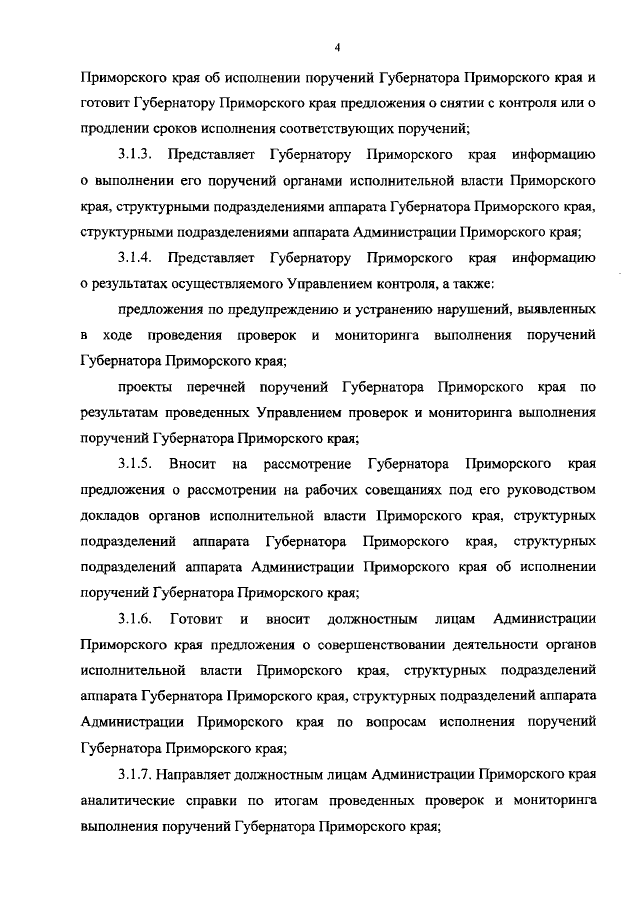 4

Приморского края об исполнении поручений Губернатора Приморского края и готовит Губернатору Приморского края предложения о снятии с контроля или о продлении сроков исполнения соответствующих поручений;

3.1.3. Представляет Губернатору Приморского края информацию о выполнении его поручений органами исполнительной власти Приморского края, структурными подразделениями аппарата Губернатора Приморского края, структурными подразделениями аппарата Администрации Приморского края;

3.1.4. Представляет Губернатору Приморского края информацию о результатах осуществляемого Управлением контроля, а также:

предложения по предупреждению и устранению нарушений, выявленных в ходе проведения проверок и мониторинга выполнения поручений Губернатора Приморского края;

проекты перечней поручений Губернатора Приморского края по результатам проведенных Управлением проверок и мониторинга выполнения поручений Губернатора Приморского края;

3.1.5. Вносит на рассмотрение Губернатора Приморского края предложения о рассмотрении на рабочих совещаниях под его руководством докладов органов исполнительной власти Приморского края, структурных подразделений аппарата Губернатора Приморского края, структурных подразделений аппарата Администрации Приморского края об исполнении поручений Губернатора Приморского края;

3.1.6. Готовит и вносит должностным лицам Администрации Приморского края предложения о совершенствовании деятельности органов исполнительной власти Приморского края, структурных подразделений аппарата Губернатора Приморского края, структурных подразделений аппарата Администрации Приморского края по вопросам исполнения поручений Губернатора Приморского края;

3.1.7. Направляет должностным лицам Администрации Приморского края аналитические справки по итогам проведенных проверок и мониторинга выполнения поручений Губернатора Приморского края;